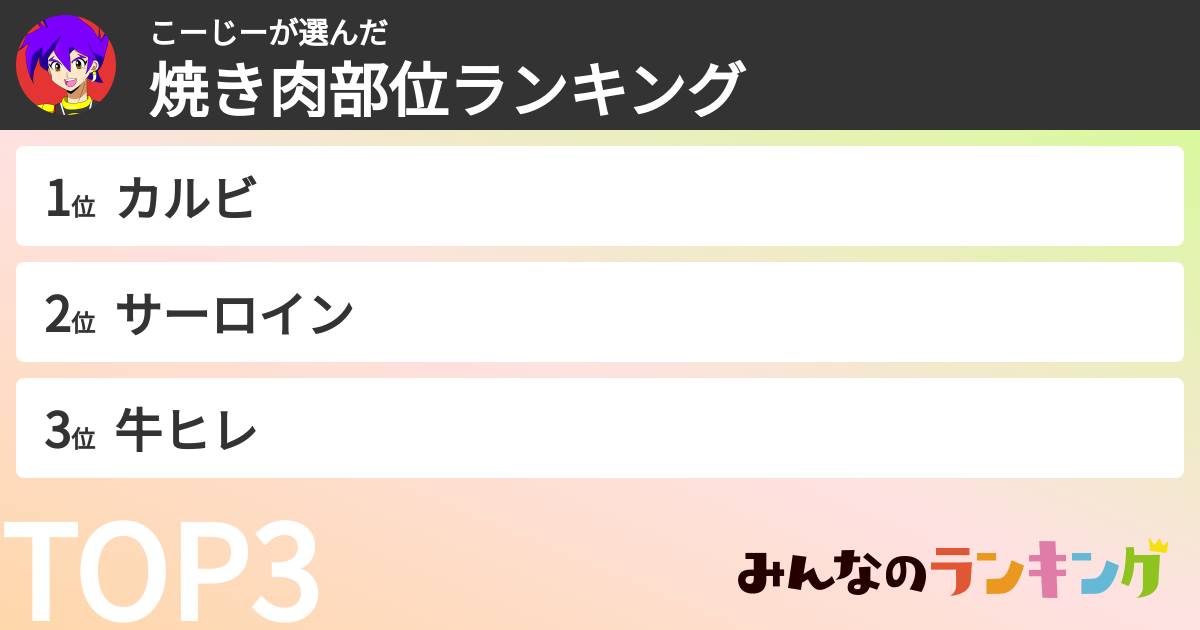 こーじーが選んだ
焼き肉部位ランキング

1位 カルビ

2位 サーロイン

3位 牛ヒレ

TOP3

みんなのランキング